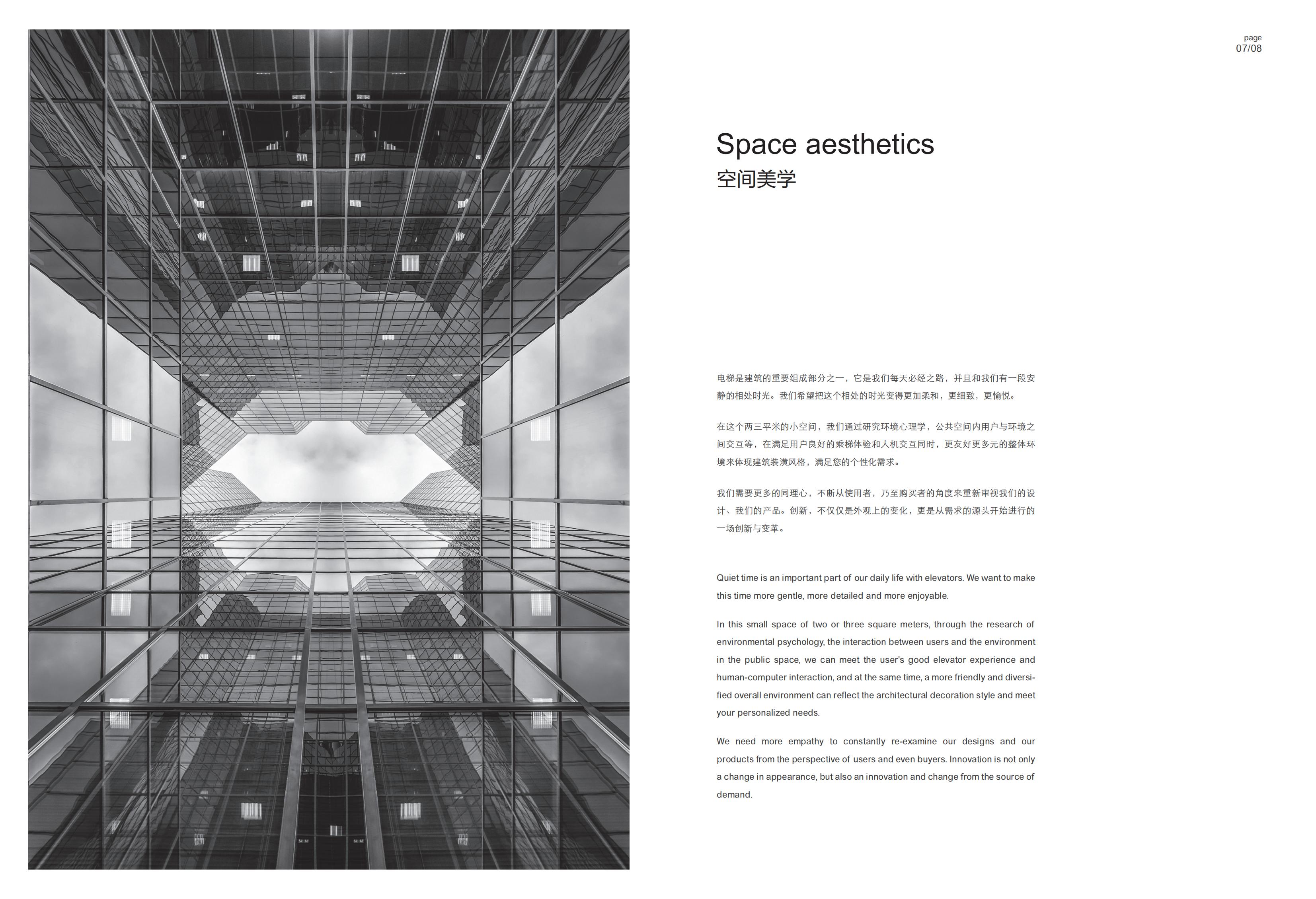 page
07/08

Space aesthetics
空间美学

电梯是建筑的重要组成部分之一，它是我们每天必经之路，并且和我们有一段安静的相处时光。我们希望把这个相处的时光变得更加柔和，更细致，更愉悦。

在这个两三平米的小空间，我们通过研究环境心理学，公共空间内用户与环境之间交互等，在满足用户良好的乘梯体验和人机交互同时，更友好更多元的整体环境来体现建筑装潢风格，满足您的个性化需求。

我们需要更多的同理心，不断从使用者，乃至购买者的角度来重新审视我们的设计、我们的产品。创新，不仅仅是外观上的变化，更是从需求的源头开始进行的一场创新与变革。

Quiet time is an important part of our daily life with elevators. We want to make this time more gentle, more detailed and more enjoyable.

In this small space of two or three square meters, through the research of environmental psychology, the interaction between users and the environment in the public space, we can meet the user's good elevator experience and human-computer interaction, and at the same time, a more friendly and diversified overall environment can reflect the architectural decoration style and meet your personalized needs.

We need more empathy to constantly re-examine our designs and our products from the perspective of users and even buyers. Innovation is not only a change in appearance, but also an innovation and change from the source of demand.